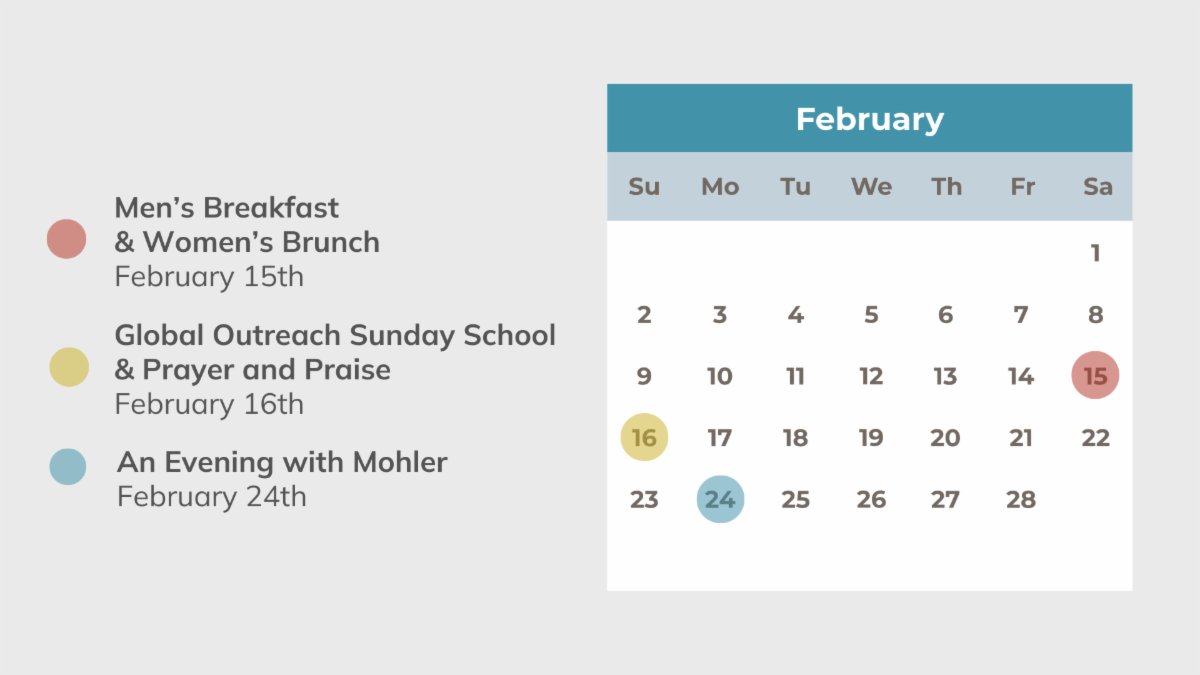 Men's Breakfast
& Women's Brunch
February 15th

Global Outreach Sunday School
& Prayer and Praise
February 16th

An Evening with Mohler
February 24th

February

| Su | Mo | Tu | We | Th | Fr | Sa |
|---|---|---|---|---|---|---|
| | | | | | | 1 |
| 2 | 3 | 4 | 5 | 6 | 7 | 8 |
| 9 | 10 | 11 | 12 | 13 | 14 | 15 |
| 16 | 17 | 18 | 19 | 20 | 21 | 22 |
| 23 | 24 | 25 | 26 | 27 | 28 | |